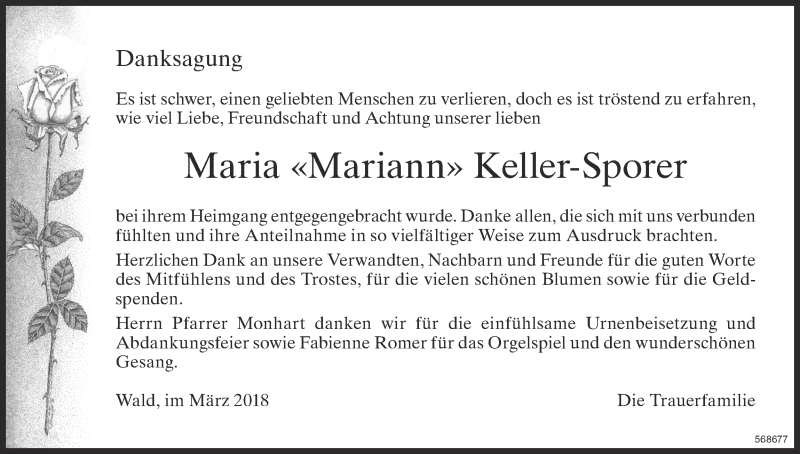 Danksagung

Es ist schwer, einen geliebten Menschen zu verlieren, doch es ist tröstend zu erfahren, wie viel Liebe, Freundschaft und Achtung unserer lieben

Maria «Mariann» Keller-Sporer

bei ihrem Heimgang entgegengebracht wurde. Danke allen, die sich mit uns verbunden fühlten und ihre Anteilnahme in so vielfältiger Weise zum Ausdruck brachten.

Herzlichen Dank an unsere Verwandten, Nachbarn und Freunde für die guten Worte des Mitfühlens und des Trostes, für die vielen schönen Blumen sowie für die Geldspenden.

Herrn Pfarrer Monhart danken wir für die einfühlsame Urnenbeisetzung und Abdankungsfeier sowie Fabienne Romer für das Orgelspiel und den wunderschönen Gesang.

Wald, im März 2018

Die Trauerfamilie

568677